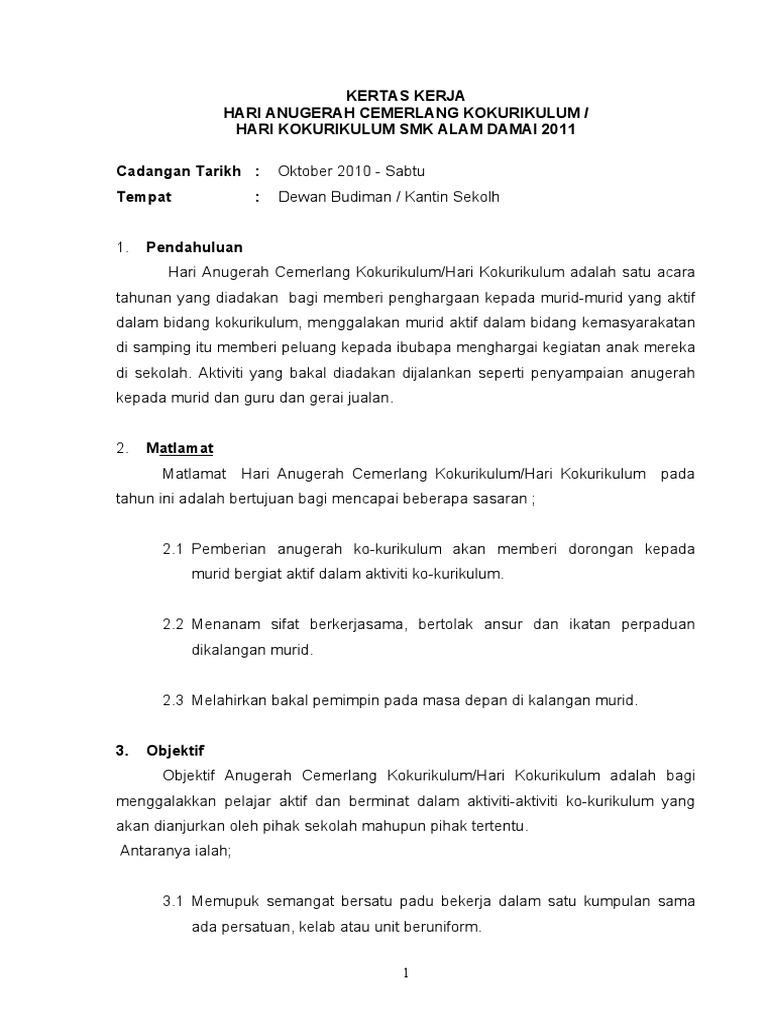 KERTAS KERJA
HARI ANUGERAH CEMERLANG KOKURIKULUM /
HARI KOKURIKULUM SMK ALAM DAMAI 2011

Cadangan Tarikh : Oktober 2010 - Sabtu
Tempat : Dewan Budiman / Kantin Sekolh

1. Pendahuluan

Hari Anugerah Cemerlang Kokurikulum/Hari Kokurikulum adalah satu acara tahunan yang diadakan bagi memberi penghargaan kepada murid-murid yang aktif dalam bidang kokurikulum, menggalakan murid aktif dalam bidang kemasyarakatan di samping itu memberi peluang kepada ibubapa menghargai kegiatan anak mereka di sekolah. Aktiviti yang bakal diadakan dijalankan seperti penyampaian anugerah kepada murid dan guru dan gerai jualan.

2. Matlamat

Matlamat Hari Anugerah Cemerlang Kokurikulum/Hari Kokurikulum pada tahun ini adalah bertujuan bagi mencapai beberapa sasaran ;

2.1 Pemberian anugerah ko-kurikulum akan memberi dorongan kepada murid bergiat aktif dalam aktiviti ko-kurikulum.

2.2 Menanam sifat berkerjasama, bertolak ansur dan ikatan perpaduan dikalangan murid.

2.3 Melahirkan bakal pemimpin pada masa depan di kalangan murid.

3. Objektif

Objektif Anugerah Cemerlang Kokurikulum/Hari Kokurikulum adalah bagi menggalakkan pelajar aktif dan berminat dalam aktiviti-aktiviti ko-kurikulum yang akan dianjurkan oleh pihak sekolah mahupun pihak tertentu.
Antaranya ialah;

3.1 Memupuk semangat bersatu padu bekerja dalam satu kumpulan sama ada persatuan, kelab atau unit beruniform.

1